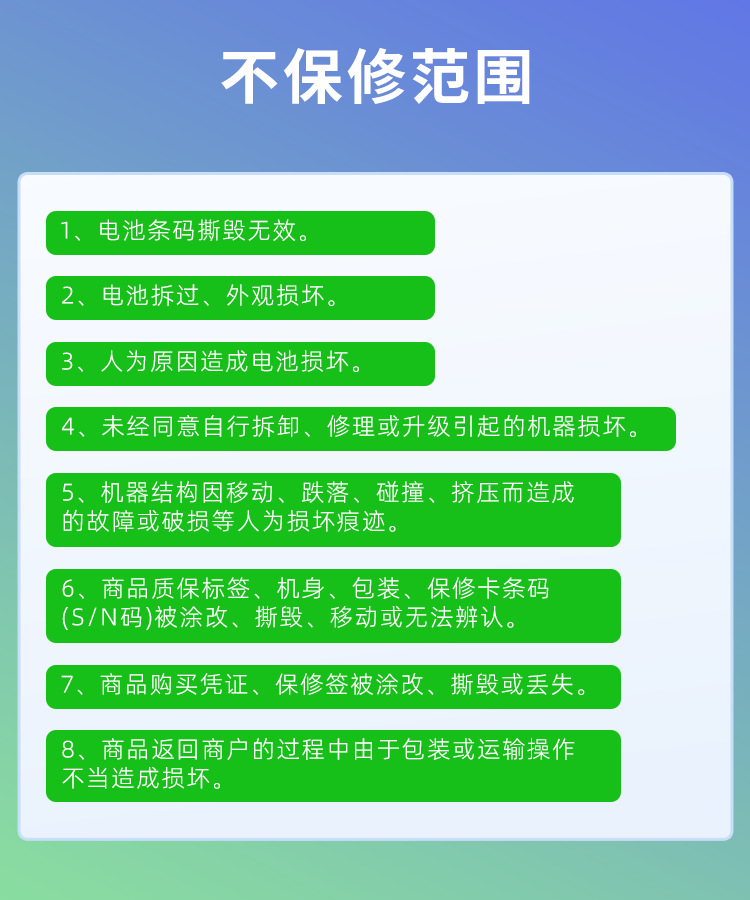 不保修范围

1、电池条码撕毁无效。

2、电池拆过、外观损坏。

3、人为原因造成电池损坏。

4、未经同意自行拆卸、修理或升级引起的机器损坏。

5、机器结构因移动、跌落、碰撞、挤压而造成的故障或破损等人为损坏痕迹。

6、商品质保标签、机身、包装、保修卡条码(S/N码)被涂改、撕毁、移动或无法辨认。

7、商品购买凭证、保修签被涂改、撕毁或丢失。

8、商品返回商户的过程中由于包装或运输操作不当造成损坏。